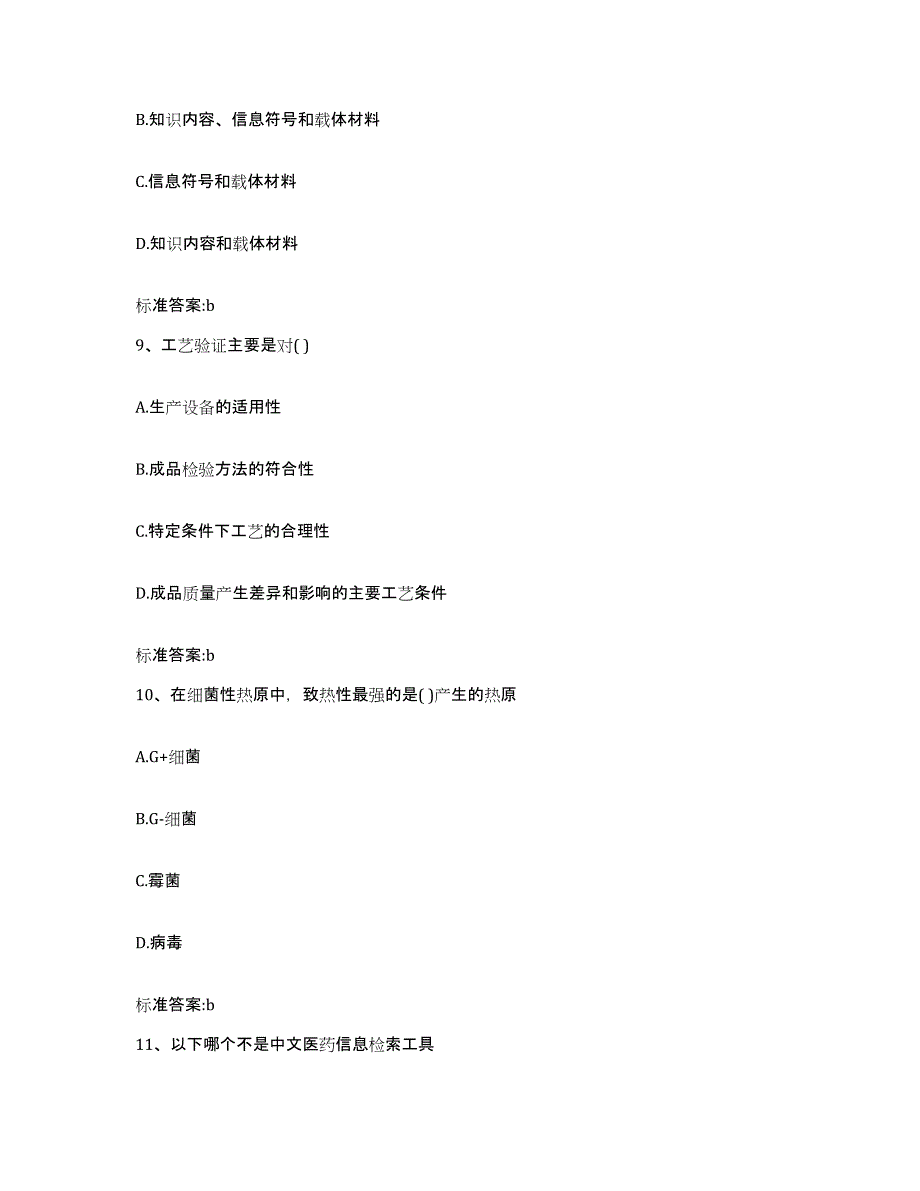 B.知识内容、信息符号和载体材料

C.信息符号和载体材料

D.知识内容和载体材料

标准答案:b

9、工艺验证主要是对( )

A.生产设备的适用性

B.成品检验方法的符合性

C.特定条件下工艺的合理性

D.成品质量产生差异和影响的主要工艺条件

标准答案:b

10、在细菌性热原中，致热性最强的是( )产生的热原

A.G+细菌

B.G-细菌

C.霉菌

D.病毒

标准答案:b

11、以下哪个不是中文医药信息检索工具